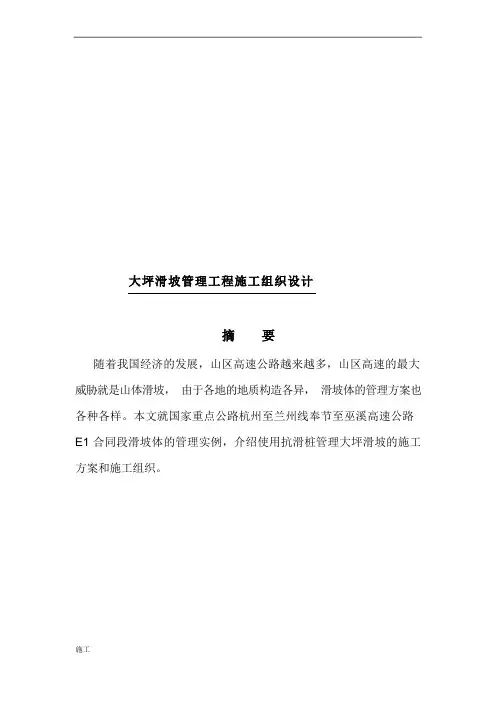 大坪滑坡管理工程施工组织设计

摘 要

随着我国经济的发展，山区高速公路越来越多，山区高速的最大威胁就是山体滑坡，由于各地的地质构造各异，滑坡体的管理方案也各种各样。本文就国家重点公路杭州至兰州线奉节至巫溪高速公路E1合同段滑坡体的管理实例，介绍使用抗滑桩管理大坪滑坡的施工方案和施工组织。

施工